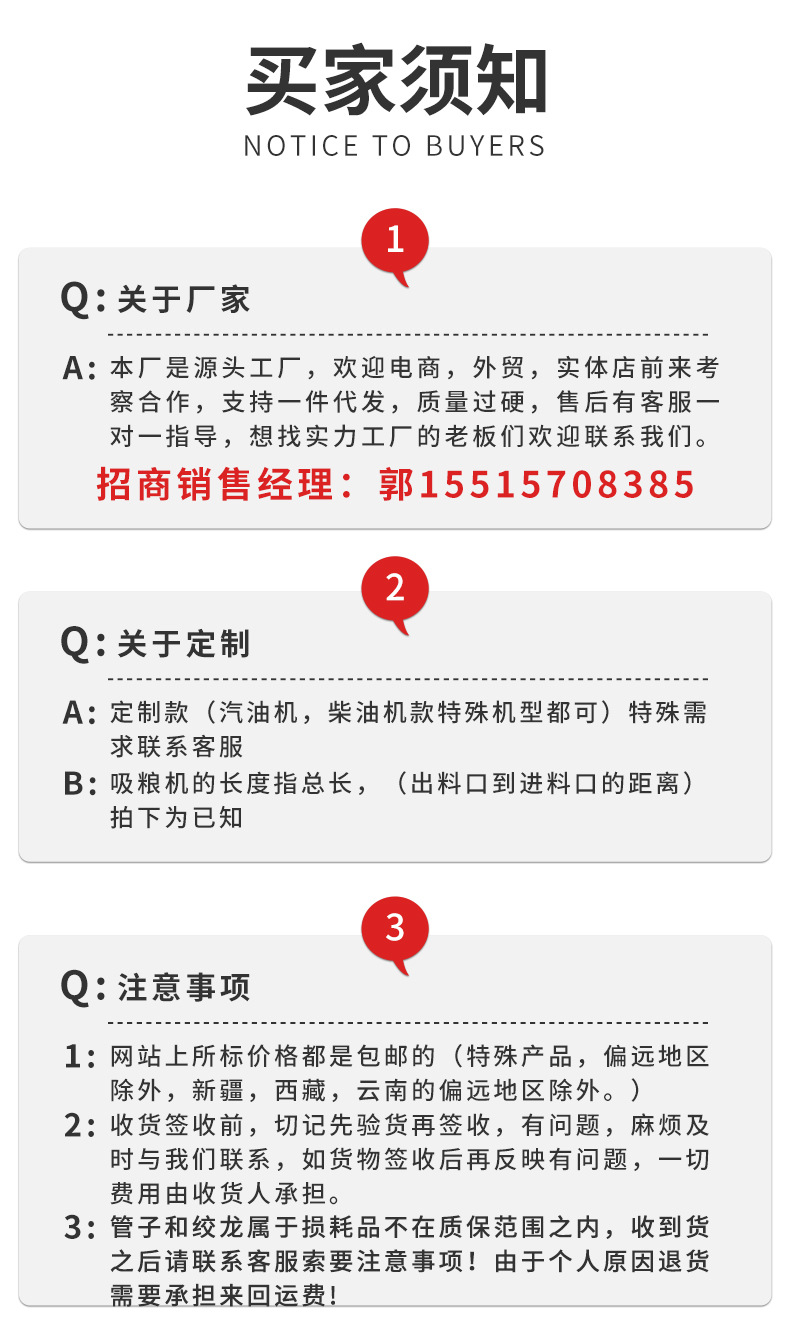 买家须知
NOTICE TO BUYERS

1

Q: 关于厂家

A: 本厂是源头工厂，欢迎电商，外贸，实体店前来考察合作，支持一件代发，质量过硬，售后有客服一对一指导，想找实力工厂的老板们欢迎联系我们。

招商销售经理：郭15515708385

2

Q: 关于定制

A: 定制款（汽油机，柴油机款特殊机型都可）特殊需求联系客服

B: 吸粮机的长度指总长，（出料口到进料口的距离）拍下为已知

3

Q: 注意事项

1: 网站上所标价格都是包邮的（特殊产品，偏远地区除外，新疆，西藏，云南的偏远地区除外。）

2: 收货签收前，切记先验货再签收，有问题，麻烦及时与我们联系，如货物签收后再反映有问题，一切费用由收货人承担。

3: 管子和绞龙属于损耗品不在质保范围之内，收到货之后请联系客服索要注意事项！由于个人原因退货需要承担来回运费！